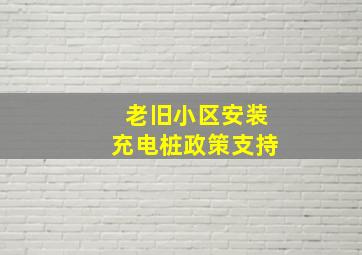 老旧小区安装
充电桩政策支持